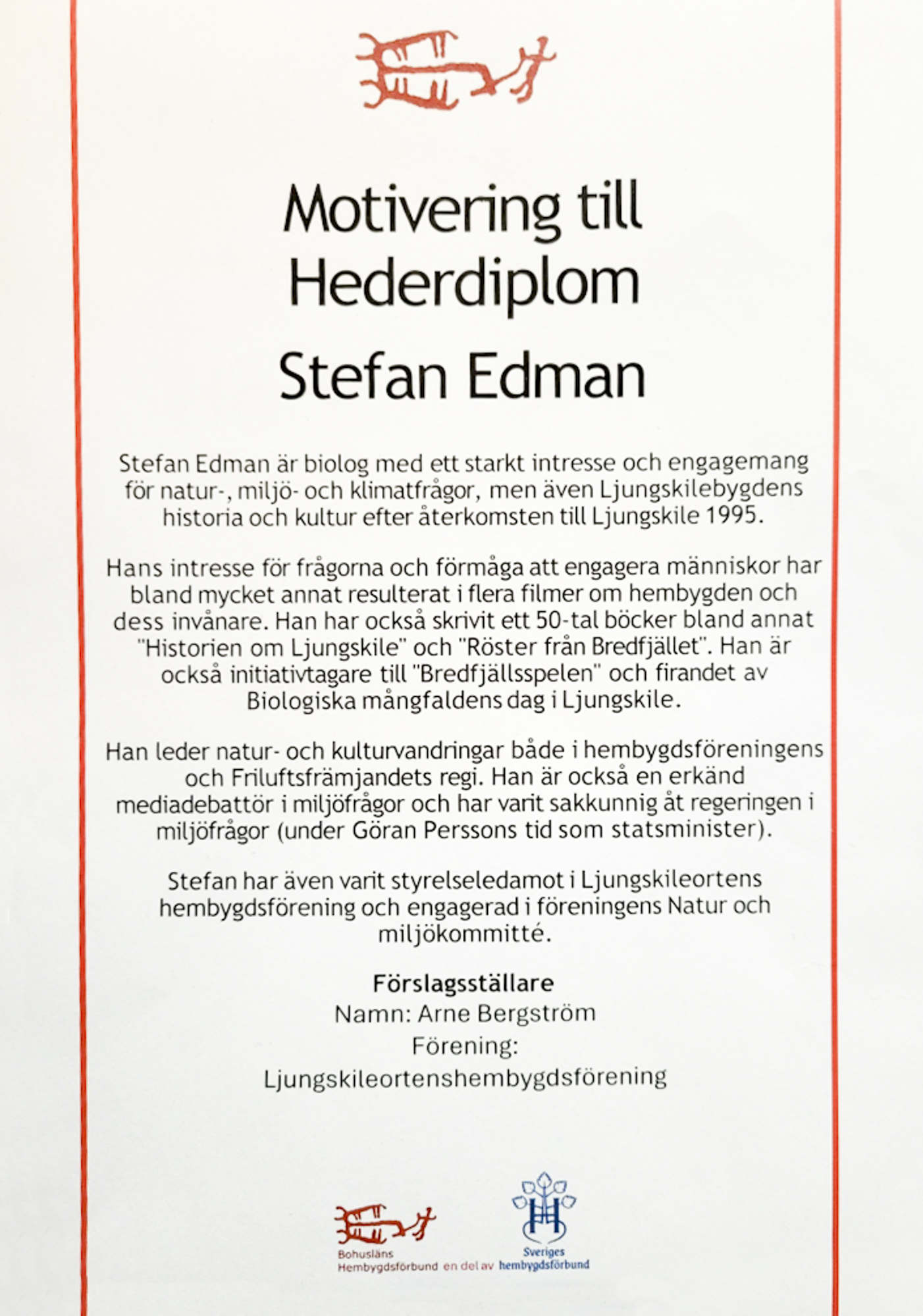 Motivering till Hederdiplom

Stefan Edman

Stefan Edman är biolog med ett starkt intresse och engagemang för natur-, miljö- och klimatfrågor, men även Ljungskilebygdens historia och kultur efter återkomsten till Ljungskile 1995.

Hans intresse för frågorna och förmåga att engagera människor har bland mycket annat resulterat i flera filmer om hembygden och dess invånare. Han har också skrivit ett 50-tal böcker bland annat "Historien om Ljungskile" och "Röster från Bredfjället". Han är också initiativtagare till "Bredfjällsspelen" och firandet av Biologiska mångfaldens dag i Ljungskile.

Han leder natur- och kulturvandringar både i hembygdsföreningens och Friluftsfrämjandets regi. Han är också en erkänd mediadebattör i miljöfrågor och har varit sakkunnig åt regeringen i miljöfrågor (under Göran Perssons tid som statsminister).

Stefan har även varit styrelseledamot i Ljungskileortens hembygdsförening och engagerad i föreningens Natur och miljökommitté.

Förslagsställare
Namn: Arne Bergström
Förening:
Ljungskileortenshembygdsförening

Bohusläns Hembygdsförbund en del av Sveriges hembygdsförbund